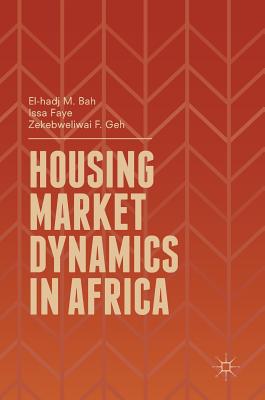 El-hadj M. Bah
Issa Faye
Zekebweliwai F. Geh

HOUSING MARKET DYNAMICS IN AFRICA